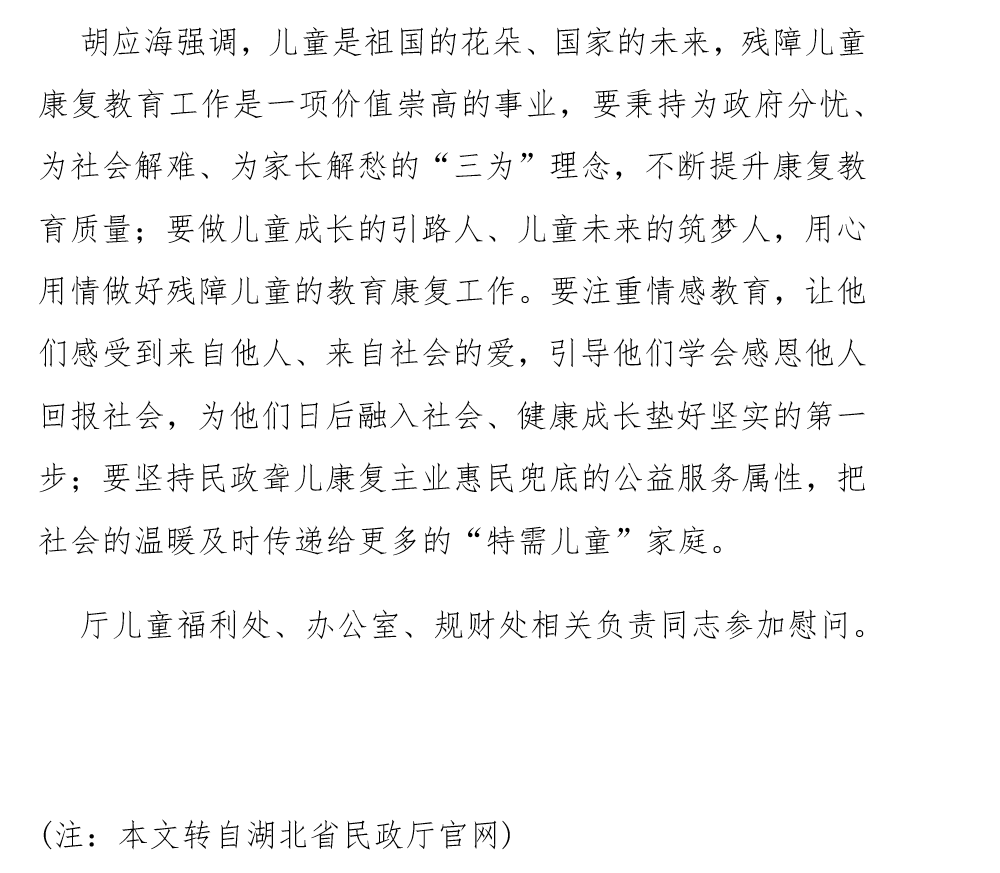 胡应海强调，儿童是祖国的花朵、国家的未来，残障儿童康复教育工作是一项价值崇高的事业，要秉持为政府分忧、为社会解难、为家长解愁的“三为”理念，不断提升康复教育质量；要做儿童成长的引路人、儿童未来的筑梦人，用心用情做好残障儿童的教育康复工作。要注重情感教育，让他们感受到来自他人、来自社会的爱，引导他们学会感恩他人回报社会，为他们日后融入社会、健康成长垫好坚实的第一步；要坚持民政聋儿康复主业惠民兜底的公益服务属性，把社会的温暖及时传递给更多的“特需儿童”家庭。

厅儿童福利处、办公室、规财处相关负责同志参加慰问。

(注：本文转自湖北省民政厅官网)